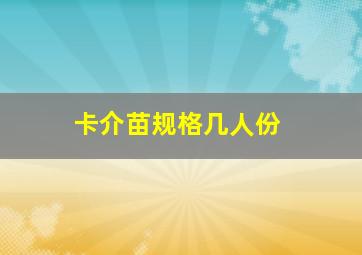 卡介苗规格几人份